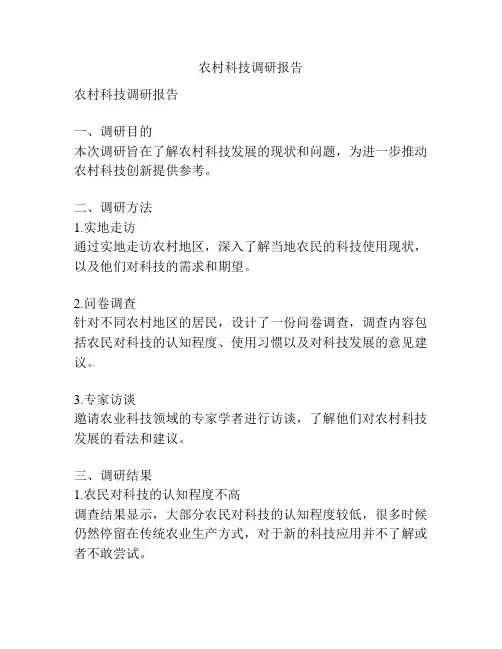 农村科技调研报告

农村科技调研报告

一、调研目的
本次调研旨在了解农村科技发展的现状和问题，为进一步推动农村科技创新提供参考。

二、调研方法
1.实地走访
通过实地走访农村地区，深入了解当地农民的科技使用现状，以及他们对科技的需求和期望。

2.问卷调查
针对不同农村地区的居民，设计了一份问卷调查，调查内容包括农民对科技的认知程度、使用习惯以及对科技发展的意见建议。

3.专家访谈
邀请农业科技领域的专家学者进行访谈，了解他们对农村科技发展的看法和建议。

三、调研结果
1.农民对科技的认知程度不高
调查结果显示，大部分农民对科技的认知程度较低，很多时候仍然停留在传统农业生产方式，对于新的科技应用并不了解或者不敢尝试。